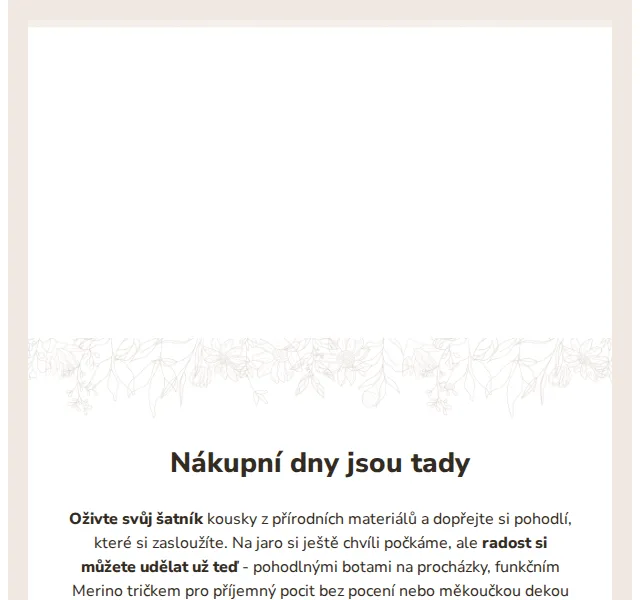 Nákupní dny jsou tady

Oživte svůj šatník kousky z přírodních materiálů a dopřejte si pohodlí, které si zasloužíte. Na jaro si ještě chvíli počkáme, ale radost si můžete udělat už teď - pohodlnými botami na procházky, funkčním Merino tričkem pro příjemný pocit bez pocení nebo měkoučkou dekou